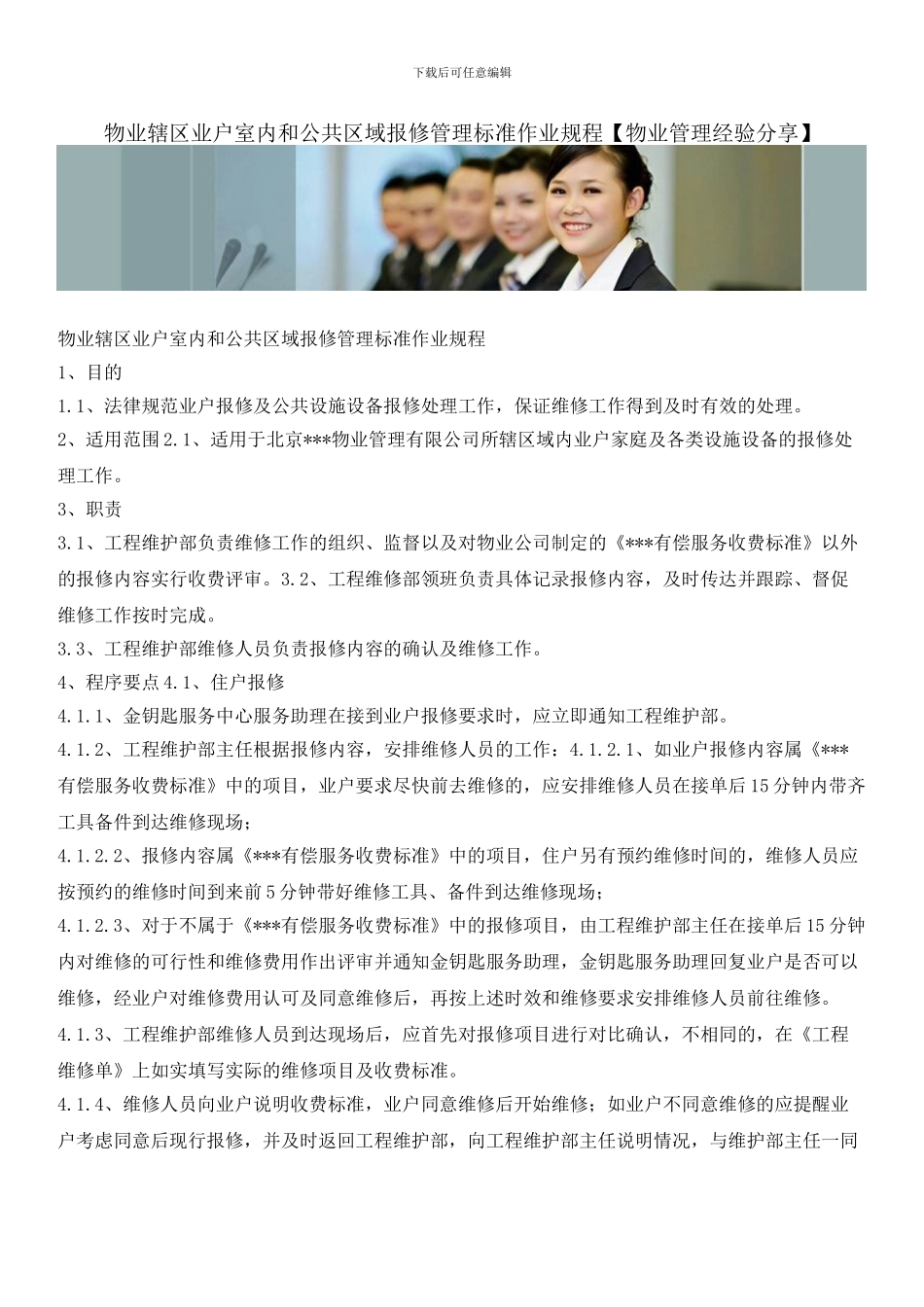 下载后可任意编辑

物业辖区业户室内和公共区域报修管理标准作业规程【物业管理经验分享】

物业辖区业户室内和公共区域报修管理标准作业规程

1、目的

1.1、法律规范业户报修及公共设施设备报修处理工作，保证维修工作得到及时有效的处理。

2、适用范围2.1、适用于北京***物业管理有限公司所辖区域内业户家庭及各类设施设备的报修处理工作。

3、职责

3.1、工程维护部负责维修工作的组织、监督以及对物业公司制定的《***有偿服务收费标准》以外的报修内容实行收费评审。3.2、工程维修部领班负责具体记录报修内容，及时传达并跟踪、督促维修工作按时完成。

3.3、工程维护部维修人员负责报修内容的确认及维修工作。

4、程序要点4.1、住户报修

4.1.1、金钥匙服务中心服务助理在接到业户报修要求时，应立即通知工程维护部。

4.1.2、工程维护部主任根据报修内容，安排维修人员的工作：4.1.2.1、如业户报修内容属《***有偿服务收费标准》中的项目，业户要求尽快前去维修的，应安排维修人员在接单后15分钟内带齐工具备件到达维修现场；

4.1.2.2、报修内容属《***有偿服务收费标准》中的项目，住户另有预约维修时间的，维修人员应按预约的维修时间到来前5分钟带好维修工具、备件到达维修现场；

4.1.2.3、对于不属于《***有偿服务收费标准》中的报修项目，由工程维护部主任在接单后15分钟内对维修的可行性和维修费用作出评审并通知金钥匙服务助理，金钥匙服务助理回复业户是否可以维修，经业户对维修费用认可及同意维修后，再按上述时效和维修要求安排维修人员前往维修。

4.1.3、工程维护部维修人员到达现场后，应首先对报修项目进行对比确认，不相同的，在《工程维修单》上如实填写实际的维修项目及收费标准。

4.1.4、维修人员向业户说明收费标准，业户同意维修后开始维修；如业户不同意维修的应提醒业户考虑同意后现行报修，并及时返回工程维护部，向工程维护部主任说明情况，与维护部主任一同